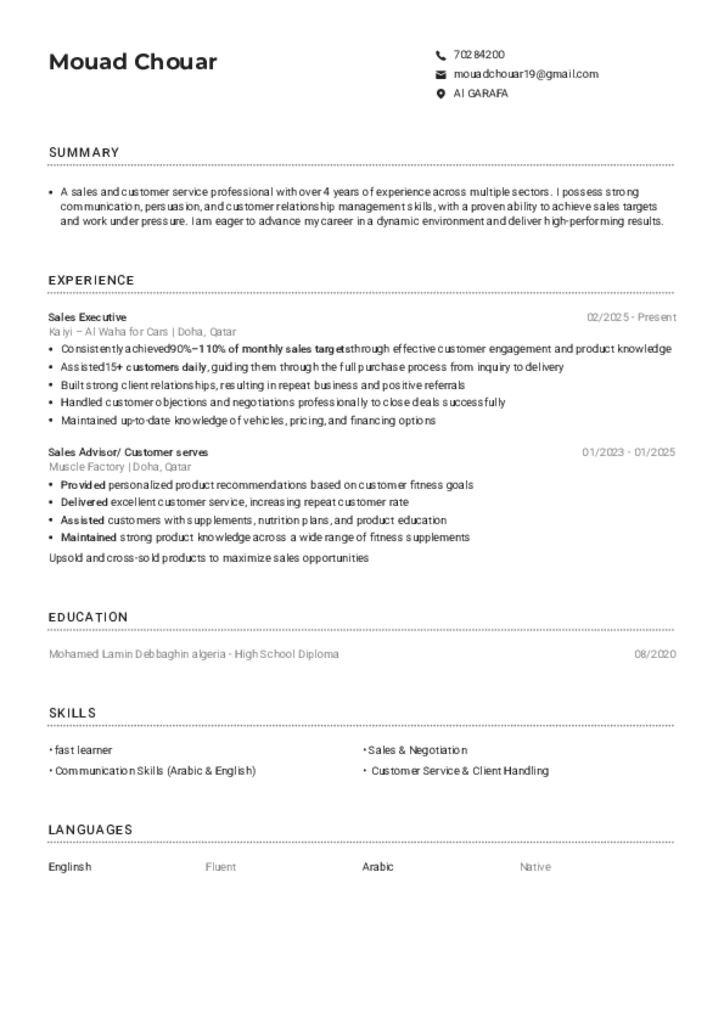 Mouad Chouar

70284200
mouadchouar19@gmail.com
Al GARAFA

SUMMARY

• A sales and customer service professional with over 4 years of experience across multiple sectors. I possess strong communication, persuasion, and customer relationship management skills, with a proven ability to achieve sales targets and work under pressure. I am eager to advance my career in a dynamic environment and deliver high-performing results.

EXPERIENCE

Sales Executive
02/2025 - Present
Kaiyi – Al Waha for Cars | Doha, Qatar
• Consistently achieved90%–110% of monthly sales targetsthrough effective customer engagement and product knowledge
• Assisted15+ customers daily, guiding them through the full purchase process from inquiry to delivery
• Built strong client relationships, resulting in repeat business and positive referrals
• Handled customer objections and negotiations professionally to close deals successfully
• Maintained up-to-date knowledge of vehicles, pricing, and financing options

Sales Advisor/ Customer serves
01/2023 - 01/2025
Muscle Factory | Doha, Qatar
• Provided personalized product recommendations based on customer fitness goals
• Delivered excellent customer service, increasing repeat customer rate
• Assisted customers with supplements, nutrition plans, and product education
• Maintained strong product knowledge across a wide range of fitness supplements
Upsold and cross-sold products to maximize sales opportunities

EDUCATION

Mohamed Lamin Debbaghin algeria - High School Diploma
08/2020

SKILLS

• fast learner
• Communication Skills (Arabic & English)
• Sales & Negotiation
• Customer Service & Client Handling

LANGUAGES

Englinsh Fluent Arabic Native